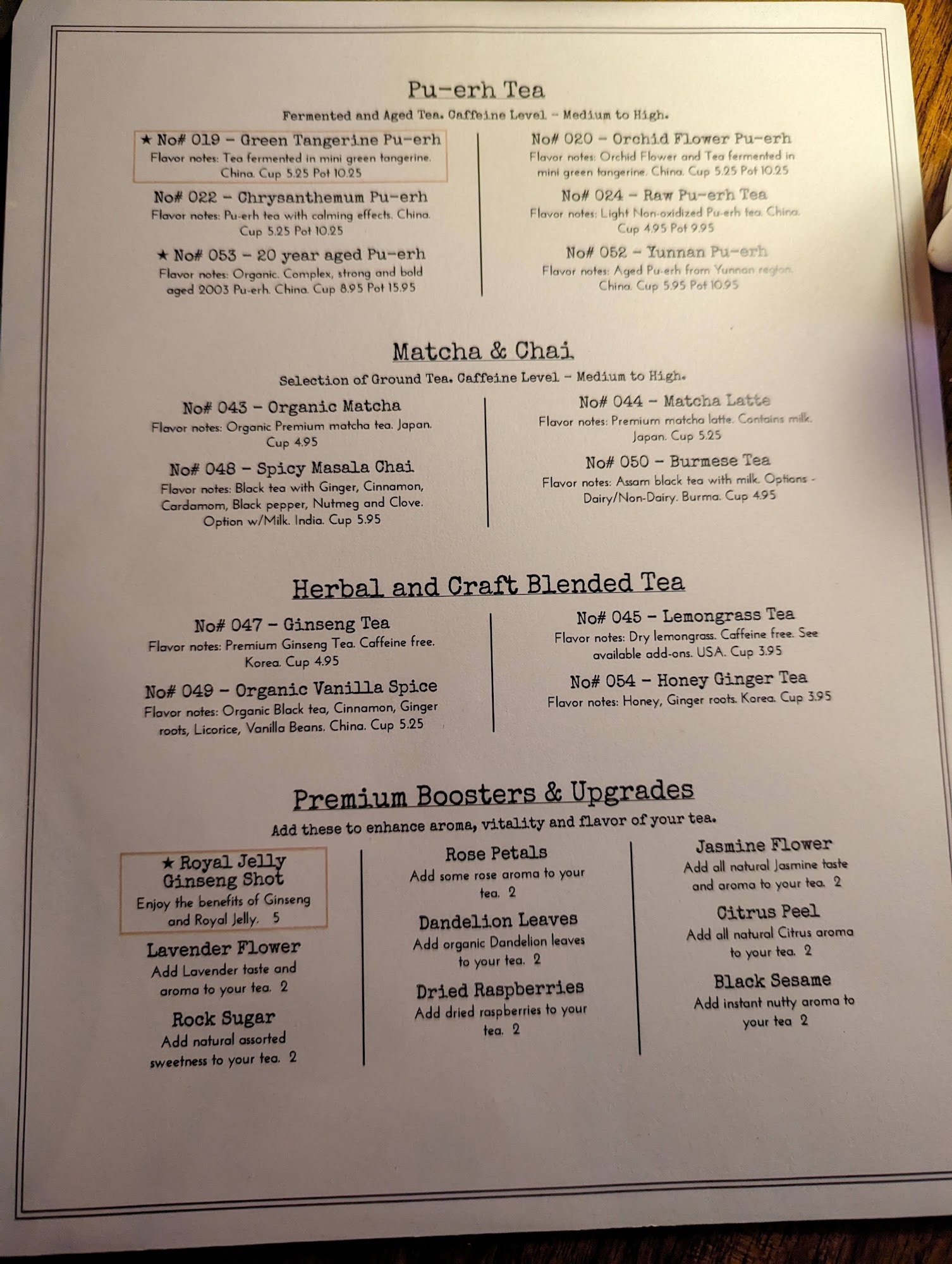 Pu-erh Tea

Fermented and Aged Tea. Caffeine Level - Medium to High.

★ No# 019 - Green Tangerine Pu-erh
Flavor notes: Tea fermented in mini green tangerine. China. Cup 5.25 Pot 10.25

No# 022 - Chrysanthemum Pu-erh
Flavor notes: Pu-erh tea with calming effects. China. Cup 5.25 Pot 10.25

★ No# 053 - 20 year aged Pu-erh
Flavor notes: Organic. Complex, strong and bold aged 2003 Pu-erh. China. Cup 8.95 Pot 15.95

No# 020 - Orchid Flower Pu-erh
Flavor notes: Orchid Flower and Tea fermented in mini green tangerine. China. Cup 5.25 Pot 10.25

No# 024 - Raw Pu-erh Tea
Flavor notes: Light Non-oxidized Pu-erh tea. China. Cup 4.95 Pot 9.95

No# 052 - Yunnan Pu-erh
Flavor notes: Aged Pu-erh from Yunnan region. China. Cup 5.95 Pot 10.95

Matcha & Chai

Selection of Ground Tea. Caffeine Level - Medium to High.

No# 043 - Organic Matcha
Flavor notes: Organic Premium matcha tea. Japan. Cup 4.95

No# 048 - Spicy Masala Chai
Flavor notes: Black tea with Ginger, Cinnamon, Cardamom, Black pepper, Nutmeg and Clove. Option w/Milk. India. Cup 5.95

No# 044 - Matcha Latte
Flavor notes: Premium matcha latte. Contains milk. Japan. Cup 5.25

No# 050 - Burmese Tea
Flavor notes: Assam black tea with milk. Options - Dairy/Non-Dairy. Burma. Cup 4.95

Herbal and Craft Blended Tea

No# 047 - Ginseng Tea
Flavor notes: Premium Ginseng Tea. Caffeine free. Korea. Cup 4.95

No# 049 - Organic Vanilla Spice
Flavor notes: Organic Black tea, Cinnamon, Ginger roots, Licorice, Vanilla Beans. China. Cup 5.25

No# 045 - Lemongrass Tea
Flavor notes: Dry lemongrass. Caffeine free. See available add-ons. USA. Cup 3.95

No# 054 - Honey Ginger Tea
Flavor notes: Honey, Ginger roots. Korea. Cup 3.95

Premium Boosters & Upgrades

Add these to enhance aroma, vitality and flavor of your tea.

★ Royal Jelly Ginseng Shot
Enjoy the benefits of Ginseng and Royal Jelly. 5

Lavender Flower
Add Lavender taste and aroma to your tea. 2

Rock Sugar
Add natural assorted sweetness to your tea. 2

Rose Petals
Add some rose aroma to your tea. 2

Dandelion Leaves
Add organic Dandelion leaves to your tea. 2

Dried Raspberries
Add dried raspberries to your tea. 2

Jasmine Flower
Add all natural Jasmine taste and aroma to your tea. 2

Citrus Peel
Add all natural Citrus aroma to your tea. 2

Black Sesame
Add instant nutty aroma to your tea 2